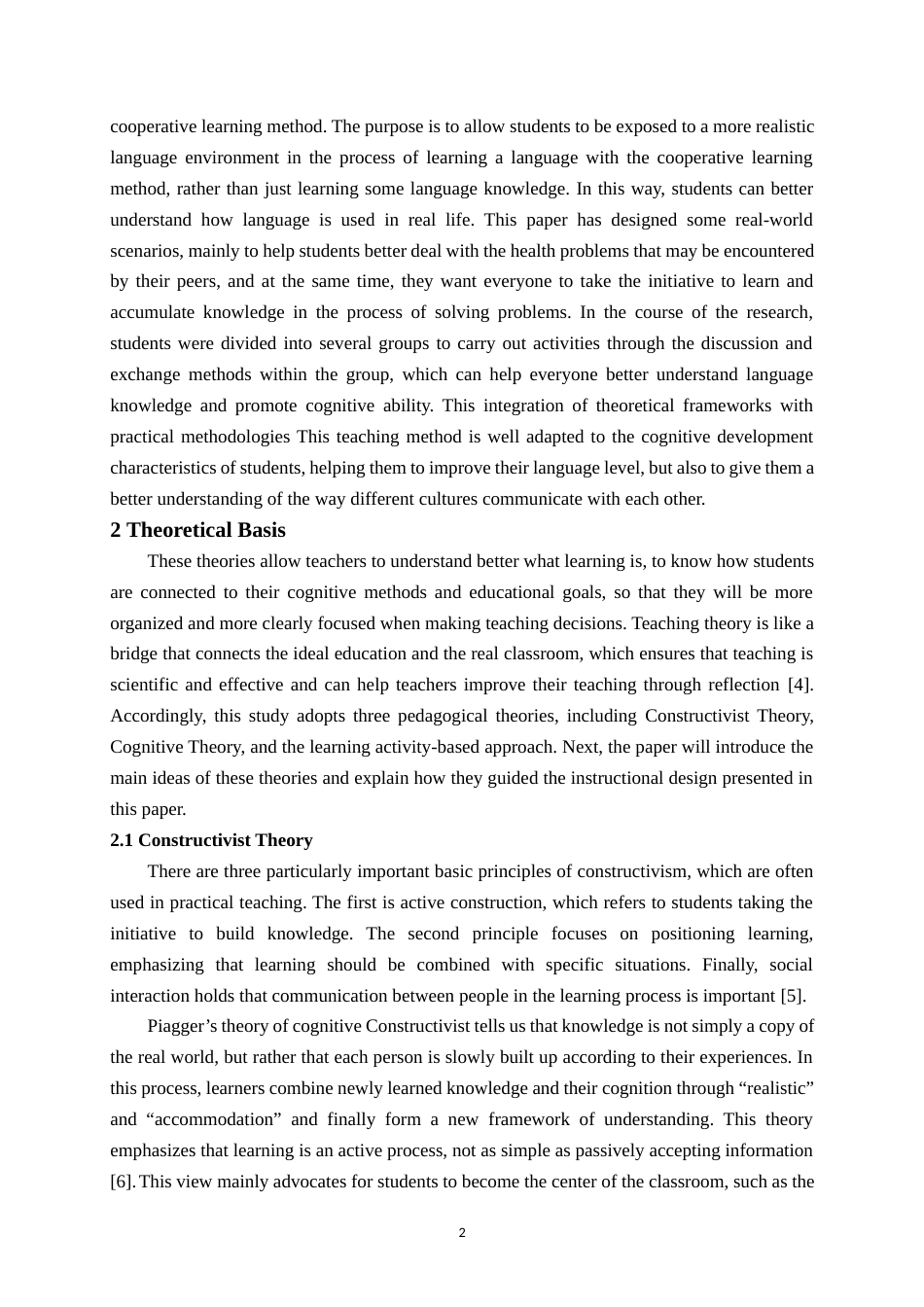 cooperative learning method. The purpose is to allow students to be exposed to a more realistic language environment in the process of learning a language with the cooperative learning method, rather than just learning some language knowledge. In this way, students can better understand how language is used in real life. This paper has designed some real-world scenarios, mainly to help students better deal with the health problems that may be encountered by their peers, and at the same time, they want everyone to take the initiative to learn and accumulate knowledge in the process of solving problems. In the course of the research, students were divided into several groups to carry out activities through the discussion and exchange methods within the group, which can help everyone better understand language knowledge and promote cognitive ability. This integration of theoretical frameworks with practical methodologies This teaching method is well adapted to the cognitive development characteristics of students, helping them to improve their language level, but also to give them a better understanding of the way different cultures communicate with each other.

2 Theoretical Basis

These theories allow teachers to understand better what learning is, to know how students are connected to their cognitive methods and educational goals, so that they will be more organized and more clearly focused when making teaching decisions. Teaching theory is like a bridge that connects the ideal education and the real classroom, which ensures that teaching is scientific and effective and can help teachers improve their teaching through reflection [4]. Accordingly, this study adopts three pedagogical theories, including Constructivist Theory, Cognitive Theory, and the learning activity-based approach. Next, the paper will introduce the main ideas of these theories and explain how they guided the instructional design presented in this paper.

2.1 Constructivist Theory

There are three particularly important basic principles of constructivism, which are often used in practical teaching. The first is active construction, which refers to students taking the initiative to build knowledge. The second principle focuses on positioning learning, emphasizing that learning should be combined with specific situations. Finally, social interaction holds that communication between people in the learning process is important [5].

Piagger’s theory of cognitive Constructivist tells us that knowledge is not simply a copy of the real world, but rather that each person is slowly built up according to their experiences. In this process, learners combine newly learned knowledge and their cognition through “realistic” and “accommodation” and finally form a new framework of understanding. This theory emphasizes that learning is an active process, not as simple as passively accepting information [6]. This view mainly advocates for students to become the center of the classroom, such as the

2